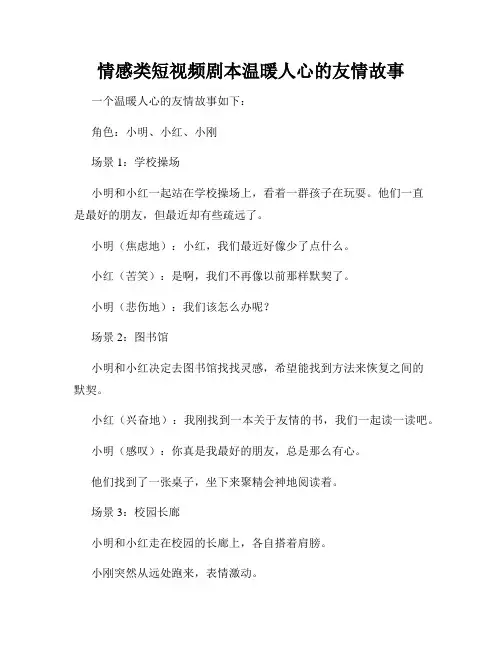 情感类短视频剧本温暖人心的友情故事

一个温暖人心的友情故事如下：

角色：小明、小红、小刚

场景 1：学校操场

小明和小红一起站在学校操场上，看着一群孩子在玩耍。他们一直是最好的朋友，但最近却有些疏远了。

小明（焦虑地）：小红，我们最近好像少了点什么。

小红（苦笑）：是啊，我们不再像以前那样默契了。

小明（悲伤地）：我们该怎么办呢？

场景 2：图书馆

小明和小红决定去图书馆找找灵感，希望能找到方法来恢复之间的默契。

小红（兴奋地）：我刚找到一本关于友情的书，我们一起读一读吧。

小明（感叹）：你真是我最好的朋友，总是那么有心。

他们找到了一张桌子，坐下来聚精会神地阅读着。

场景 3：校园长廊

小明和小红走在校园的长廊上，各自搭着肩膀。

小刚突然从远处跑来，表情激动。